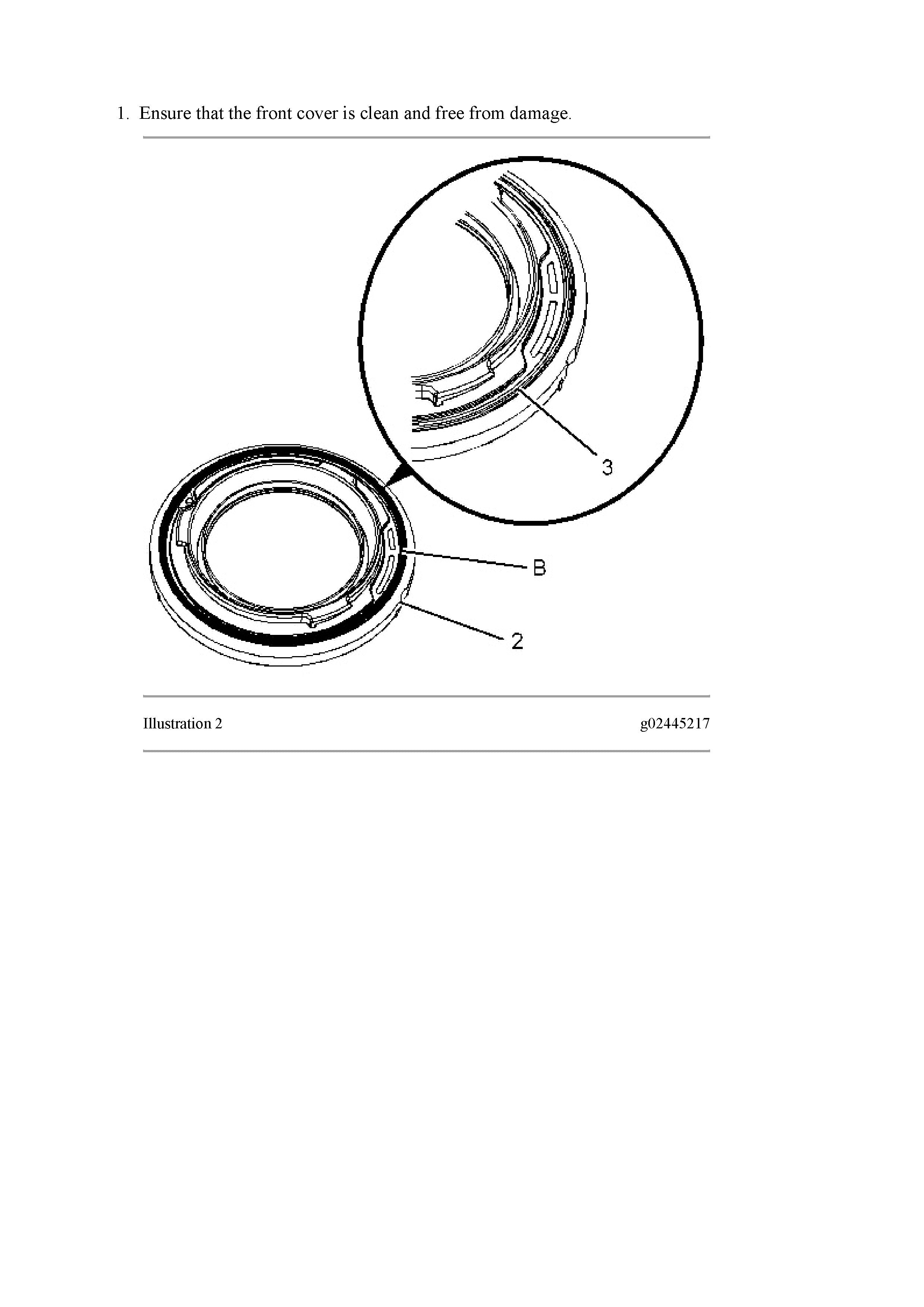 1. Ensure that the front cover is clean and free from damage.

3

B

2

Illustration 2

g02445217